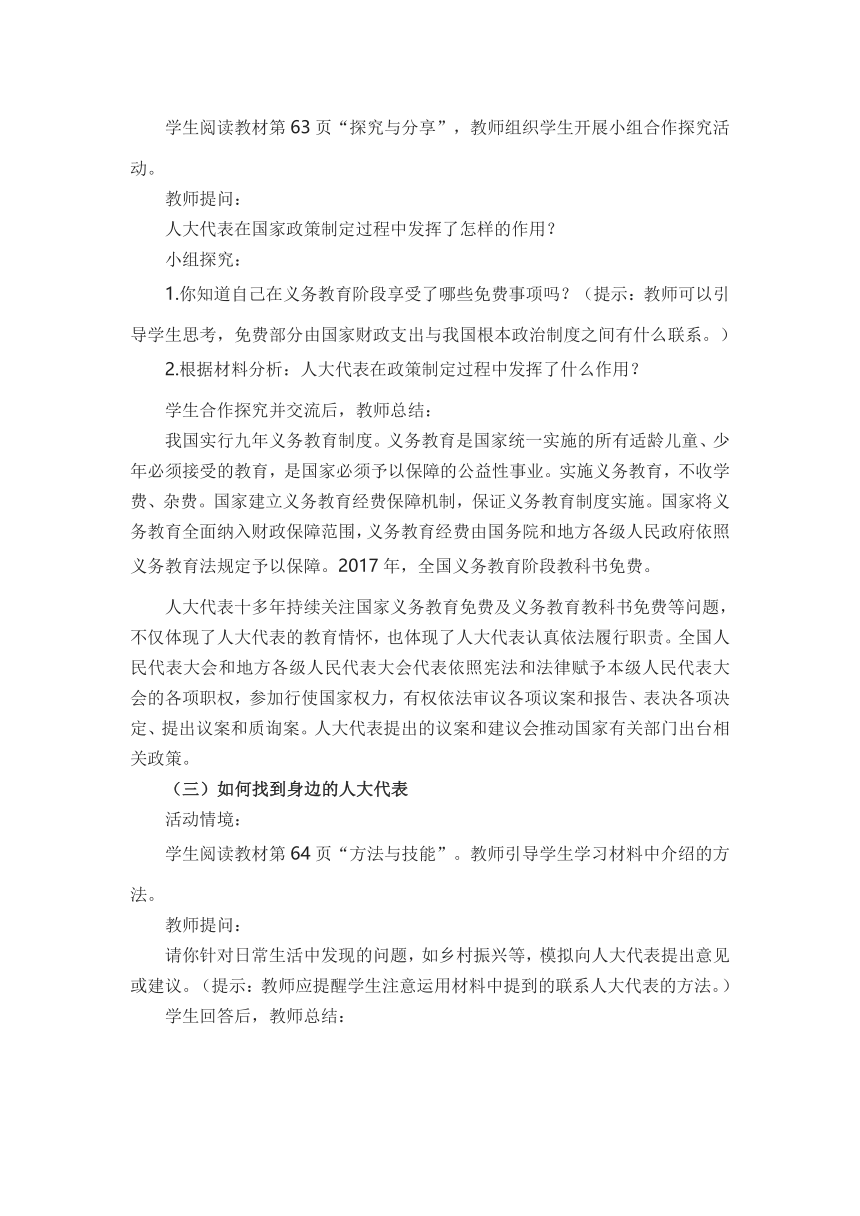 学生阅读教材第 63 页“探究与分享”，教师组织学生开展小组合作探究活动。

教师提问：

人大代表在国家政策制定过程中发挥了怎样的作用？

小组探究：

1.你知道自己在义务教育阶段享受了哪些免费事项吗？（提示：教师可以引导学生思考，免费部分由国家财政支出与我国根本政治制度之间有什么联系。）

2.根据材料分析：人大代表在政策制定过程中发挥了什么作用？

学生合作探究并交流后，教师总结：

我国实行九年义务教育制度。义务教育是国家统一实施的所有适龄儿童、少年必须接受的教育，是国家必须予以保障的公益性事业。实施义务教育，不收学费、杂费。国家建立义务教育经费保障机制，保证义务教育制度实施。国家将义务教育全面纳入财政保障范围，义务教育经费由国务院和地方各级人民政府依照义务教育法规定予以保障。2017 年，全国义务教育阶段教科书免费。

人大代表十多年持续关注国家义务教育免费及义务教育教科书免费等问题，不仅体现了人大代表的教育情怀，也体现了人大代表认真依法履行职责。全国人民代表大会和地方各级人民代表大会代表依照宪法和法律赋予本级人民代表大会的各项职权，参加行使国家权力，有权依法审议各项议案和报告、表决各项决定、提出议案和质询案。人大代表提出的议案和建议会推动国家有关部门出台相关政策。

（三）如何找到身边的人大代表

活动情境：

学生阅读教材第 64 页“方法与技能”。教师引导学生学习材料中介绍的方法。

教师提问：

请你针对日常生活中发现的问题，如乡村振兴等，模拟向人大代表提出意见或建议。（提示：教师应提醒学生注意运用材料中提到的联系人大代表的方法。）

学生回答后，教师总结：